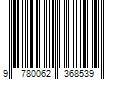 9 780062 368539